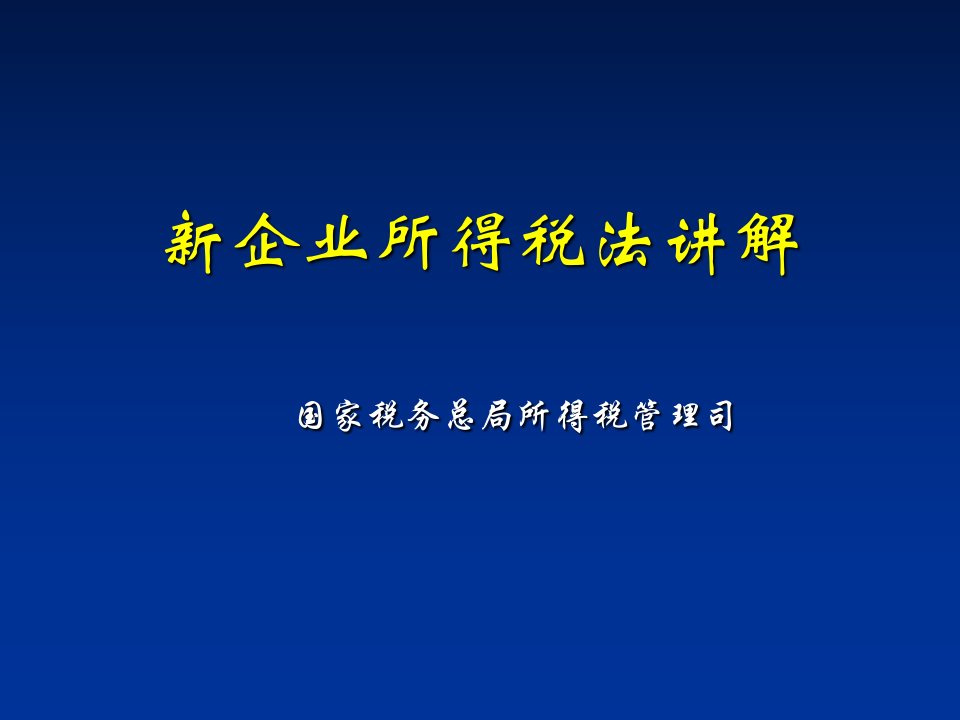 新企业所得税法讲解

国家税务总局所得税管理司